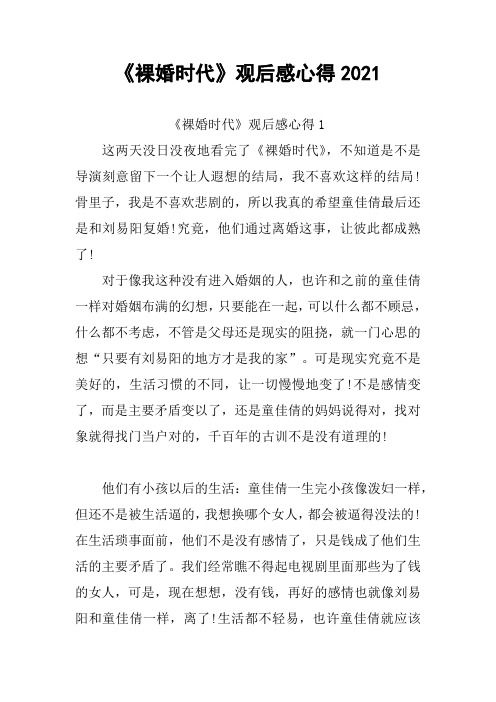 《裸婚时代》观后感心得 2021

《裸婚时代》观后感心得 1

这两天没日没夜地看完了《裸婚时代》，不知道是不是导演刻意留下一个让人遐想的结局，我不喜欢这样的结局！骨里子，我是不喜欢悲剧的，所以我真的希望童佳倩最后还是和刘易阳复婚!究竟，他们通过离婚这事，让彼此都成熟了!

对于像我这种没有进入婚姻的人，也许和之前的童佳倩一样对婚姻布满的幻想，只要能在一起，可以什么都不顾忌，什么都不考虑，不管是父母还是现实的阻挠，就一门心思的想“只要有刘易阳的地方才是我的家”。可是现实究竟不是美好的，生活习惯的不同，让一切慢慢地变了!不是感情变了，而是主要矛盾变以了，还是童佳倩的妈妈说得对，找对象就得找门当户对的，千百年的古训不是没有道理的!

他们有小孩以后的生活：童佳倩一生完小孩像泼妇一样，但还不是被生活逼的，我想换哪个女人，都会被逼得没法的!在生活琐事面前，他们不是没有感情了，只是钱成了他们生活的主要矛盾了。我们经常瞧不得起电视剧里面那些为了钱的女人，可是，现在想想，没有钱，再好的感情也就像刘易阳和童佳倩一样，离了!生活都不轻易，也许童佳倩就应该